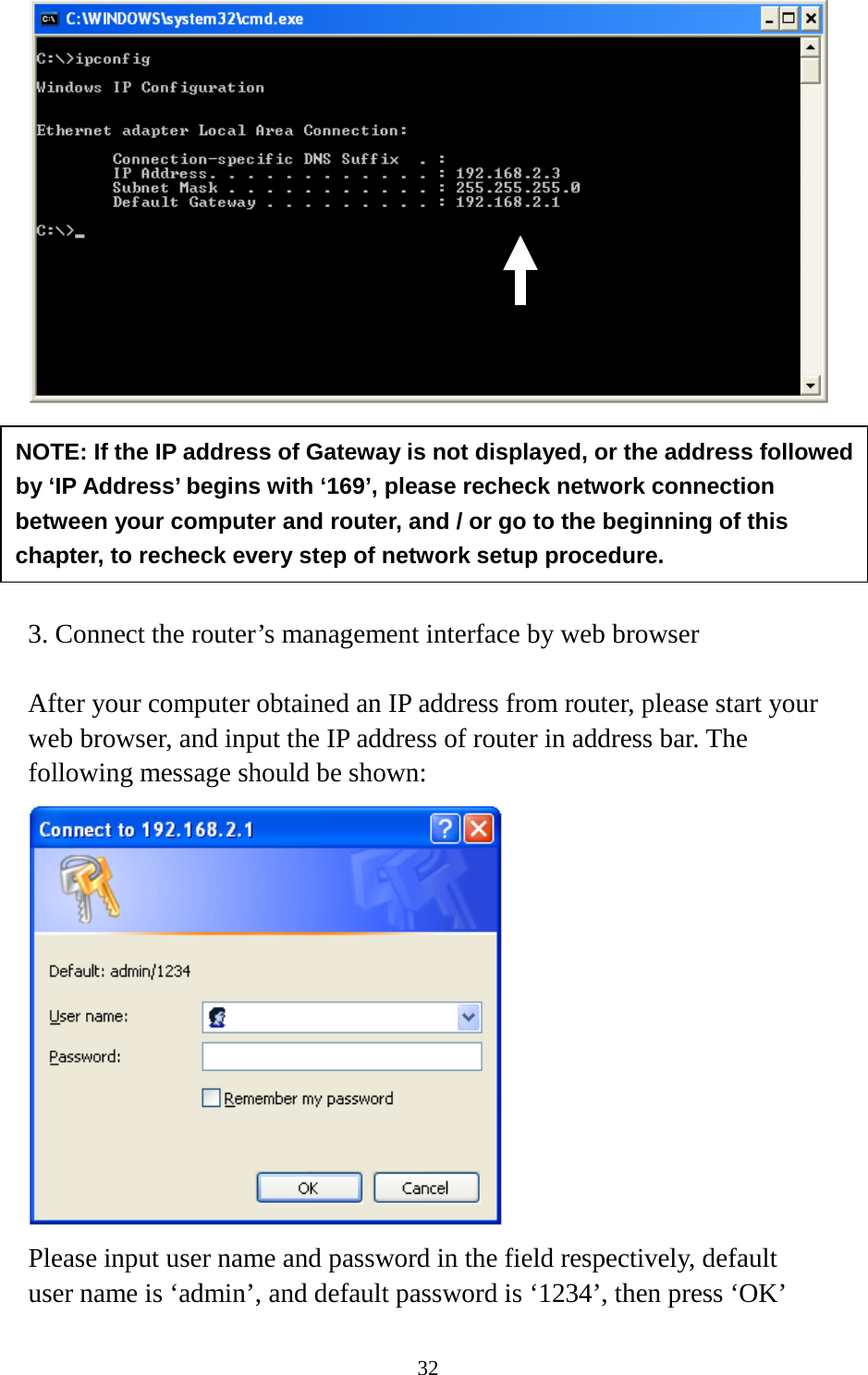 C:\WINDOWS\system32\cmd.exe

C:\>ipconfig

Windows IP Configuration

Ethernet adapter Local Area Connection:

Connection-specific DNS Suffix . :
IP Address. . . . . . . . . . . . : 192.168.2.3
Subnet Mask . . . . . . . . . . . : 255.255.255.0
Default Gateway . . . . . . . . . : 192.168.2.1

C:\>_

NOTE: If the IP address of Gateway is not displayed, or the address followed by ‘IP Address’ begins with ‘169’, please recheck network connection between your computer and router, and / or go to the beginning of this chapter, to recheck every step of network setup procedure.

3. Connect the router’s management interface by web browser

After your computer obtained an IP address from router, please start your web browser, and input the IP address of router in address bar. The following message should be shown:

Connect to 192.168.2.1

Default: admin/1234

User name:

Password:

Remember my password

OK

Cancel

Please input user name and password in the field respectively, default user name is ‘admin’, and default password is ‘1234’, then press ‘OK’

32